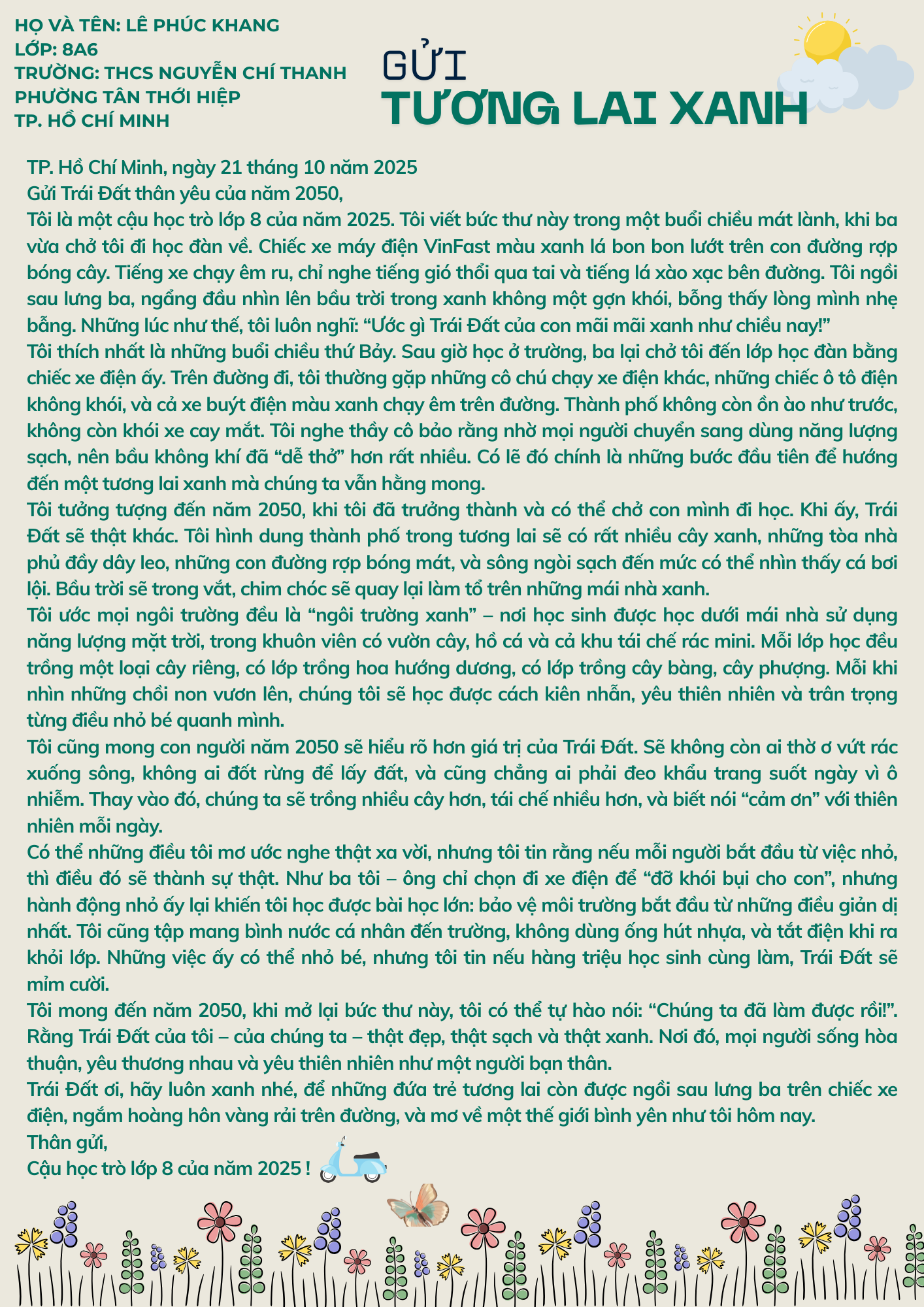 HỌ VÀ TÊN: LÊ PHÚC KHANG
LỚP: 8A6
TRƯỜNG: THCS NGUYỄN CHÍ THANH
PHƯỜNG TÂN THỚI HIỆP
TP. HỒ CHÍ MINH

GỬI
TƯƠNG LAI XANH

TP. Hồ Chí Minh, ngày 21 tháng 10 năm 2025
Gửi Trái Đất thân yêu của năm 2050,

Tôi là một cậu học trò lớp 8 của năm 2025. Tôi viết bức thư này trong một buổi chiều mát lành, khi ba vừa chở tôi đi học đàn về. Chiếc xe máy điện VinFast màu xanh lá bon bon lướt trên con đường rợp bóng cây. Tiếng xe chạy êm ru, chỉ nghe tiếng gió thổi qua tai và tiếng lá xào xạc bên đường. Tôi ngồi sau lưng ba, ngẩng đầu nhìn lên bầu trời trong xanh không một gợn khói, bỗng thấy lòng mình nhẹ bẫng. Những lúc như thế, tôi luôn nghĩ: "Ước gì Trái Đất của con mãi mãi xanh như chiều nay!"

Tôi thích nhất là những buổi chiều thứ Bảy. Sau giờ học ở trường, ba lại chở tôi đến lớp học đàn bằng chiếc xe điện ấy. Trên đường đi, tôi thường gặp những cô chú chạy xe điện khác, những chiếc ô tô điện không khói, và cả xe buýt điện màu xanh chạy êm trên đường. Thành phố không còn ồn ào như trước, không còn khói xe cay mắt. Tôi nghe thầy cô bảo rằng nhờ mọi người chuyển sang dùng năng lượng sạch, nên bầu không khí đã "dễ thở" hơn rất nhiều. Có lẽ đó chính là những bước đầu tiên để hướng đến một tương lai xanh mà chúng ta vẫn hằng mong.

Tôi tưởng tượng đến năm 2050, khi tôi đã trưởng thành và có thể chở con mình đi học. Khi ấy, Trái Đất sẽ thật khác. Tôi hình dung thành phố trong tương lai sẽ có rất nhiều cây xanh, những tòa nhà phủ đầy dây leo, những con đường rợp bóng mát, và sông ngòi sạch đến mức có thể nhìn thấy cá bơi lội. Bầu trời sẽ trong vắt, chim chóc sẽ quay lại làm tổ trên những mái nhà xanh.

Tôi ước mọi ngôi trường đều là "ngôi trường xanh" – nơi học sinh được học dưới mái nhà sử dụng năng lượng mặt trời, trong khuôn viên có vườn cây, hồ cá và cả khu tái chế rác mini. Mỗi lớp học đều trồng một loại cây riêng, có lớp trồng hoa hướng dương, có lớp trồng cây bàng, cây phượng. Mỗi khi nhìn những chồi non vươn lên, chúng tôi sẽ học được cách kiên nhẫn, yêu thiên nhiên và trân trọng từng điều nhỏ bé quanh mình.

Tôi cũng mong con người năm 2050 sẽ hiểu rõ hơn giá trị của Trái Đất. Sẽ không còn ai thờ ơ vứt rác xuống sông, không ai đốt rừng để lấy đất, và cũng chẳng ai phải đeo khẩu trang suốt ngày vì ô nhiễm. Thay vào đó, chúng ta sẽ trồng nhiều cây hơn, tái chế nhiều hơn, và biết nói "cảm ơn" với thiên nhiên mỗi ngày.

Có thể những điều tôi mơ ước nghe thật xa vời, nhưng tôi tin rằng nếu mỗi người bắt đầu từ việc nhỏ, thì điều đó sẽ thành sự thật. Như ba tôi – ông chỉ chọn đi xe điện để "đỡ khói bụi cho con", nhưng hành động nhỏ ấy lại khiến tôi học được bài học lớn: bảo vệ môi trường bắt đầu từ những điều giản dị nhất. Tôi cũng tập mang bình nước cá nhân đến trường, không dùng ống hút nhựa, và tắt điện khi ra khỏi lớp. Những việc ấy có thể nhỏ bé, nhưng tôi tin nếu hàng triệu học sinh cùng làm, Trái Đất sẽ mỉm cười.

Tôi mong đến năm 2050, khi mở lại bức thư này, tôi có thể tự hào nói: "Chúng ta đã làm được rồi!". Rằng Trái Đất của tôi – của chúng ta – thật đẹp, thật sạch và thật xanh. Nơi đó, mọi người sống hòa thuận, yêu thương nhau và yêu thiên nhiên như một người bạn thân.

Trái Đất ơi, hãy luôn xanh nhé, để những đứa trẻ tương lai còn được ngồi sau lưng ba trên chiếc xe điện, ngắm hoàng hôn vàng rải trên đường, và mơ về một thế giới bình yên như tôi hôm nay.

Thân gửi,
Cậu học trò lớp 8 của năm 2025 !